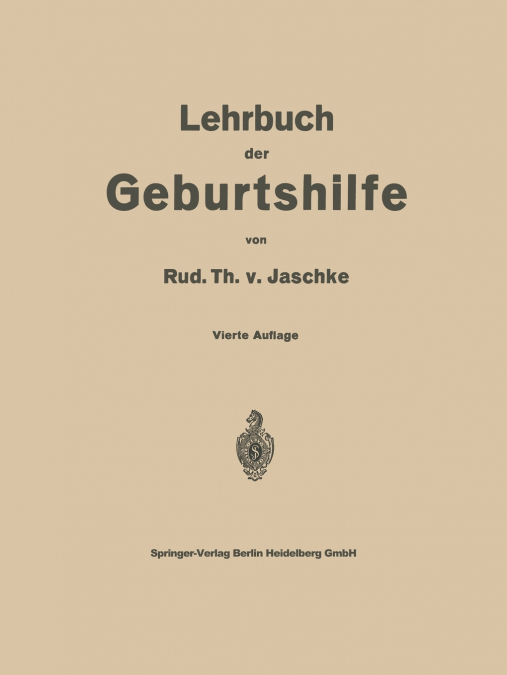 Lehrbuch

der

Geburtshilfe

von

Rud. Th. v. Jaschke

Vierte Auflage

Springer-Verlag Berlin Heidelberg GmbH